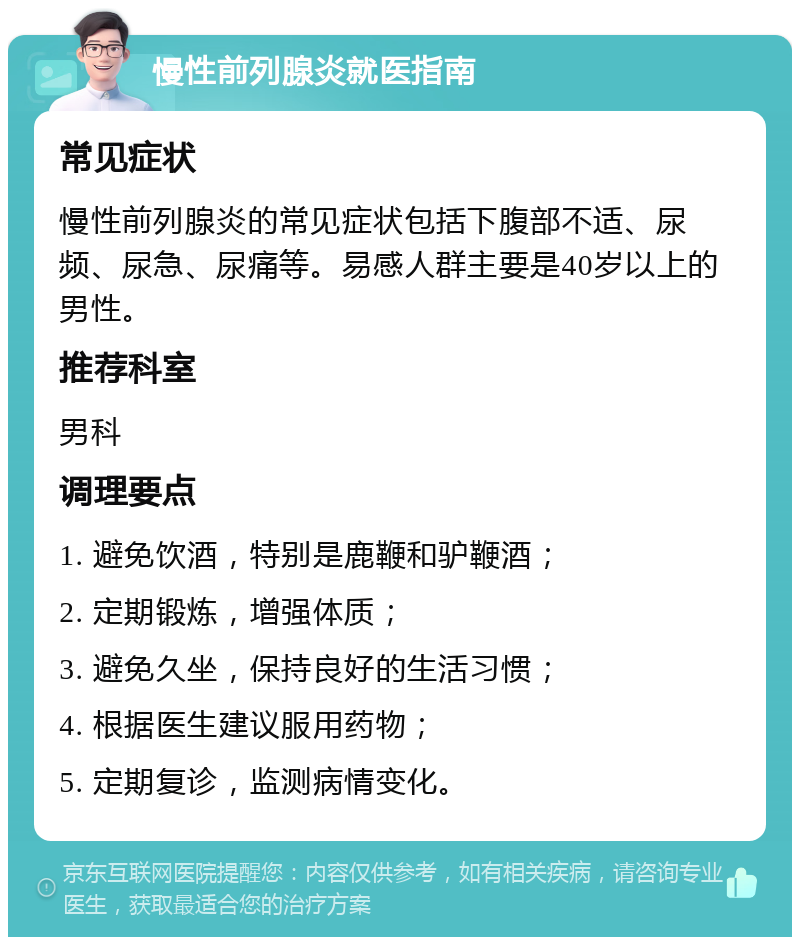 慢性前列腺炎就医指南

常见症状

慢性前列腺炎的常见症状包括下腹部不适、尿频、尿急、尿痛等。易感人群主要是40岁以上的男性。

推荐科室

男科

调理要点

1. 避免饮酒，特别是鹿鞭和驴鞭酒；

2. 定期锻炼，增强体质；

3. 避免久坐，保持良好的生活习惯；

4. 根据医生建议服用药物；

5. 定期复诊，监测病情变化。

京东互联网医院提醒您：内容仅供参考，如有相关疾病，请咨询专业医生，获取最适合您的治疗方案